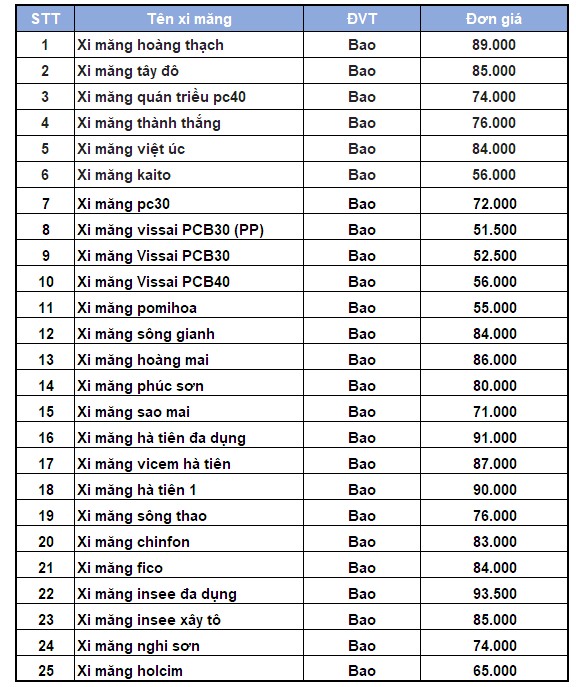 | STT | Tên xi măng | ĐVT | Đơn giá |
|---|---|---|---|
| 1 | Xi măng hoàng thạch | Bao | 89.000 |
| 2 | Xi măng tây đô | Bao | 85.000 |
| 3 | Xi măng quán triều pc40 | Bao | 74.000 |
| 4 | Xi măng thành thắng | Bao | 76.000 |
| 5 | Xi măng việt úc | Bao | 84.000 |
| 6 | Xi măng kaito | Bao | 56.000 |
| 7 | Xi măng pc30 | Bao | 72.000 |
| 8 | Xi măng vissai PCB30 (PP) | Bao | 51.500 |
| 9 | Xi măng Vissai PCB30 | Bao | 52.500 |
| 10 | Xi măng Vissai PCB40 | Bao | 56.000 |
| 11 | Xi măng pomihoa | Bao | 55.000 |
| 12 | Xi măng sông gianh | Bao | 84.000 |
| 13 | Xi măng hoàng mai | Bao | 86.000 |
| 14 | Xi măng phúc sơn | Bao | 80.000 |
| 15 | Xi măng sao mai | Bao | 71.000 |
| 16 | Xi măng hà tiên đa dụng | Bao | 91.000 |
| 17 | Xi măng vicem hà tiên | Bao | 87.000 |
| 18 | Xi măng hà tiên 1 | Bao | 90.000 |
| 19 | Xi măng sông thao | Bao | 76.000 |
| 20 | Xi măng chinfon | Bao | 83.000 |
| 21 | Xi măng fico | Bao | 84.000 |
| 22 | Xi măng insee đa dụng | Bao | 93.500 |
| 23 | Xi măng insee xây tô | Bao | 85.000 |
| 24 | Xi măng nghi sơn | Bao | 74.000 |
| 25 | Xi măng holcim | Bao | 65.000 |